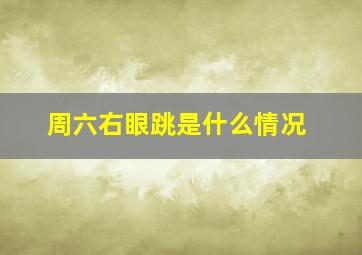 周六右眼跳是什么情况